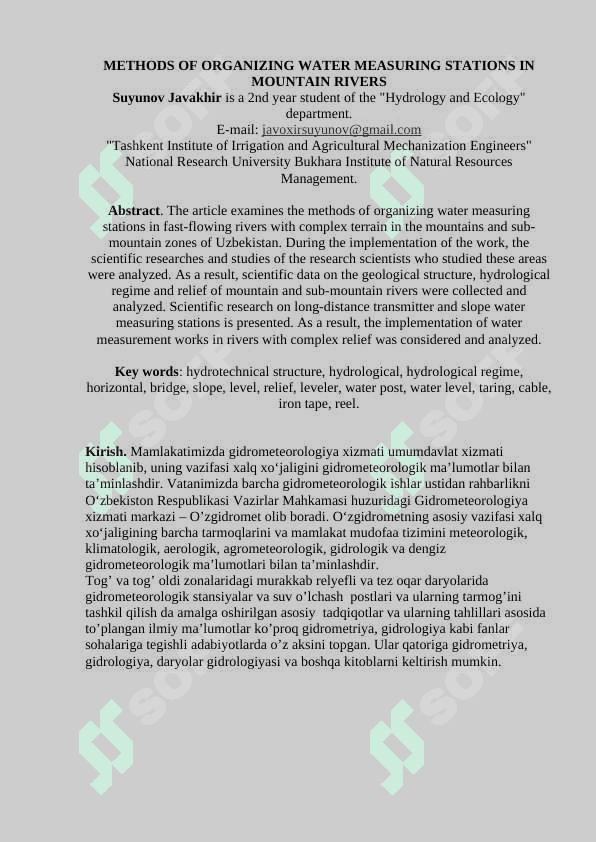 METHODS OF ORGANIZING WATER MEASURING STATIONS IN MOUNTAIN RIVERS
Suyunov Javakhir is a 2nd year student of the "Hydrology and Ecology" department.
E-mail: javoxirsuyunov@gmail.com
"Tashkent Institute of Irrigation and Agricultural Mechanization Engineers" National Research University Bukhara Institute of Natural Resources Management.

Abstract. The article examines the methods of organizing water measuring stations in fast-flowing rivers with complex terrain in the mountains and sub-mountain zones of Uzbekistan. During the implementation of the work, the scientific researches and studies of the research scientists who studied these areas were analyzed. As a result, scientific data on the geological structure, hydrological regime and relief of mountain and sub-mountain rivers were collected and analyzed. Scientific research on long-distance transmitter and slope water measuring stations is presented. As a result, the implementation of water measurement works in rivers with complex relief was considered and analyzed.

Key words: hydrotechnical structure, hydrological, hydrological regime, horizontal, bridge, slope, level, relief, leveler, water post, water level, taring, cable, iron tape, reel.

Kirish. Mamlakatimizda gidrometeorologiya xizmati umumdavlat xizmati hisoblanib, uning vazifasi xalq xo‘jaligini gidrometeorologik ma’lumotlar bilan ta’minlashdir. Vatanimizda barcha gidrometeorologik ishlar ustidan rahbarlikni O‘zbekiston Respublikasi Vazirlar Mahkamasi huzuridagi Gidrometeorologiya xizmati markazi – O’zgidromet olib boradi. O‘zgidrometning asosiy vazifasi xalq xo‘jaligining barcha tarmoqlarini va mamlakat mudofaa tizimini meteorologik, klimatologik, aerologik, agrometeorologik, gidrologik va dengiz gidrometeorologik ma’lumotlari bilan ta’minlashdir.
Tog’ va tog’ oldi zonalaridagi murakkab relyefli va tez oqar daryolarida gidrometeorologik stansiyalar va suv o’lchash postlari va ularning tarmog’ini tashkil qilish da amalga oshirilgan asosiy tadqiqotlar va ularning tahlillari asosida to’plangan ilmiy ma’lumotlar ko’proq gidrometriya, gidrologiya kabi fanlar sohalariga tegishli adabiyotlarda o’z aksini topgan. Ular qatoriga gidrometriya, gidrologiya, daryolar gidrologiyasi va boshqa kitoblarni keltirish mumkin.